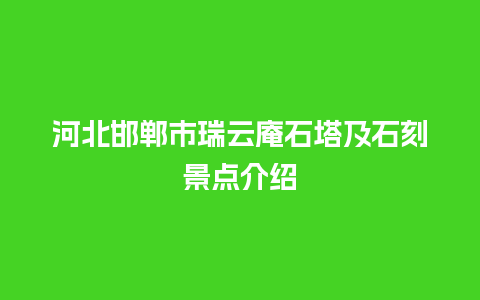 河北邯郸市瑞云庵石塔及石刻景点介绍